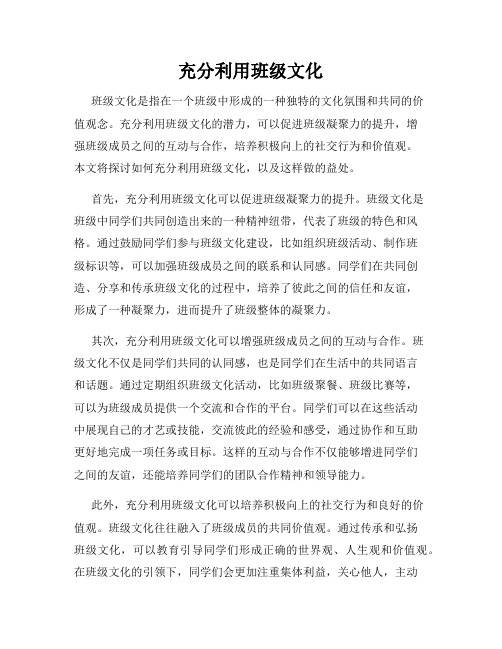 充分利用班级文化

班级文化是指在一个班级中形成的一种独特的文化氛围和共同的价值观念。充分利用班级文化的潜力，可以促进班级凝聚力的提升，增强班级成员之间的互动与合作，培养积极向上的社交行为和价值观。本文将探讨如何充分利用班级文化，以及这样做的益处。

首先，充分利用班级文化可以促进班级凝聚力的提升。班级文化是班级中同学们共同创造出来的一种精神纽带，代表了班级的特色和风格。通过鼓励同学们参与班级文化建设，比如组织班级活动、制作班级标识等，可以加强班级成员之间的联系和认同感。同学们在共同创造、分享和传承班级文化的过程中，培养了彼此之间的信任和友谊，形成了一种凝聚力，进而提升了班级整体的凝聚力。

其次，充分利用班级文化可以增强班级成员之间的互动与合作。班级文化不仅是同学们共同的认同感，也是同学们在生活中的共同语言和话题。通过定期组织班级文化活动，比如班级聚餐、班级比赛等，可以为班级成员提供一个交流和合作的平台。同学们可以在这些活动中展现自己的才艺或技能，交流彼此的经验和感受，通过协作和互助更好地完成一项任务或目标。这样的互动与合作不仅能够增进同学们之间的友谊，还能培养同学们的团队合作精神和领导能力。

此外，充分利用班级文化可以培养积极向上的社交行为和良好的价值观。班级文化往往融入了班级成员的共同价值观。通过传承和弘扬班级文化，可以教育引导同学们形成正确的世界观、人生观和价值观。在班级文化的引领下，同学们会更加注重集体利益，关心他人，主动